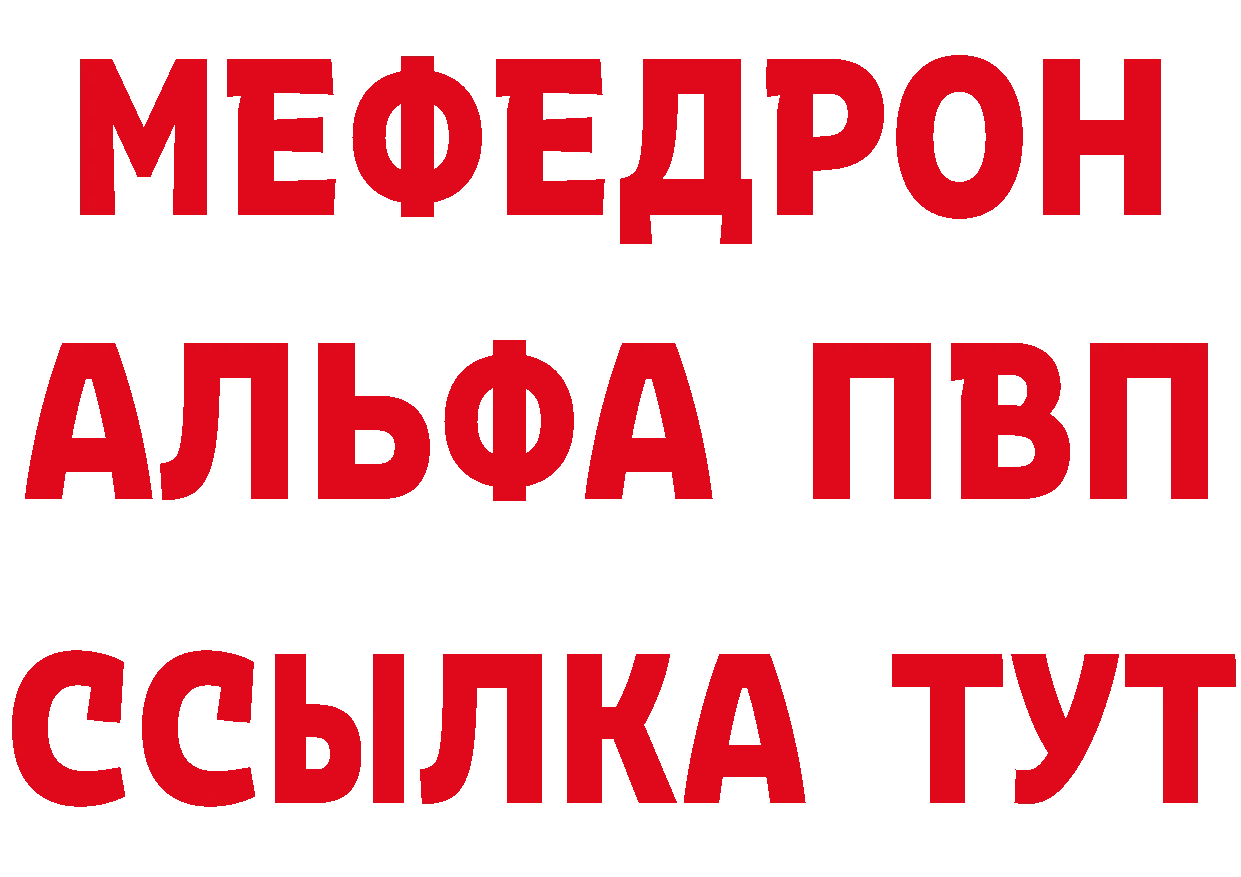 МЕФЕДРОН
АЛЬФА ПВП
ССЫЛКА ТУТ